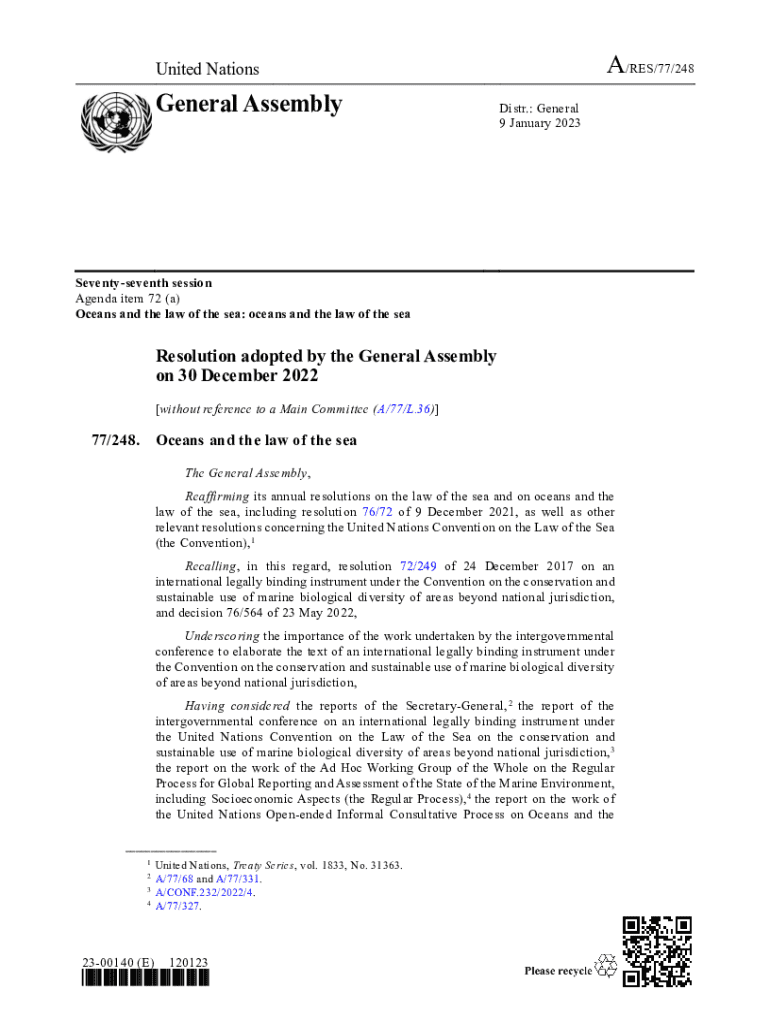 United Nations

A/RES/77/248

General Assembly

Distr.: General
9 January 2023

Seventy-seventh session
Agenda item 72 (a)
Oceans and the law of the sea: oceans and the law of the sea

Resolution adopted by the General Assembly on 30 December 2022

[without reference to a Main Committee (A/77/L.36)]

77/248. Oceans and the law of the sea

The General Assembly,

Reaffirming its annual resolutions on the law of the sea and on oceans and the law of the sea, including resolution 76/72 of 9 December 2021, as well as other relevant resolutions concerning the United Nations Convention on the Law of the Sea (the Convention),$^1$

Recalling, in this regard, resolution 72/249 of 24 December 2017 on an international legally binding instrument under the Convention on the conservation and sustainable use of marine biological diversity of areas beyond national jurisdiction, and decision 76/564 of 23 May 2022,

Underscoring the importance of the work undertaken by the intergovernmental conference to elaborate the text of an international legally binding instrument under the Convention on the conservation and sustainable use of marine biological diversity of areas beyond national jurisdiction,

Having considered the reports of the Secretary-General,$^2$ the report of the intergovernmental conference on an international legally binding instrument under the United Nations Convention on the Law of the Sea on the conservation and sustainable use of marine biological diversity of areas beyond national jurisdiction,$^3$ the report on the work of the Ad Hoc Working Group of the Whole on the Regular Process for Global Reporting and Assessment of the State of the Marine Environment, including Socioeconomic Aspects (the Regular Process),$^4$ the report on the work of the United Nations Open-ended Informal Consultative Process on Oceans and the

$^1$ United Nations, Treaty Series, vol. 1833, No. 31363.
$^2$ A/77/68 and A/77/331.
$^3$ A/CONF.232/2022/4.
$^4$ A/77/327.

23-00140 (E) 120123

Please recycle